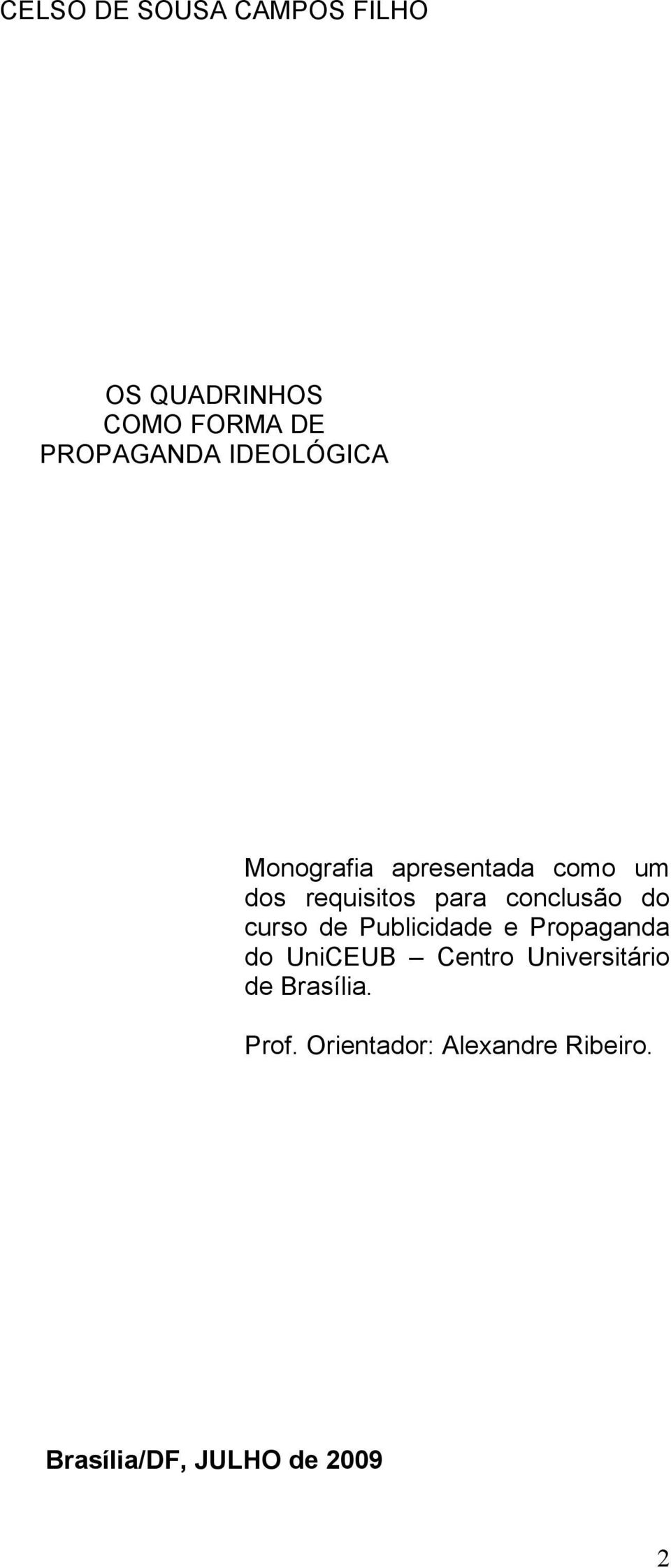 CELSO DE SOUSA CAMPOS FILHO

OS QUADRINHOS
COMO FORMA DE
PROPAGANDA IDEOLÓGICA

Monografia apresentada como um dos requisitos para conclusão do curso de Publicidade e Propaganda do UniCEUB – Centro Universitário de Brasília.

Prof. Orientador: Alexandre Ribeiro.

Brasília/DF, JULHO de 2009

2